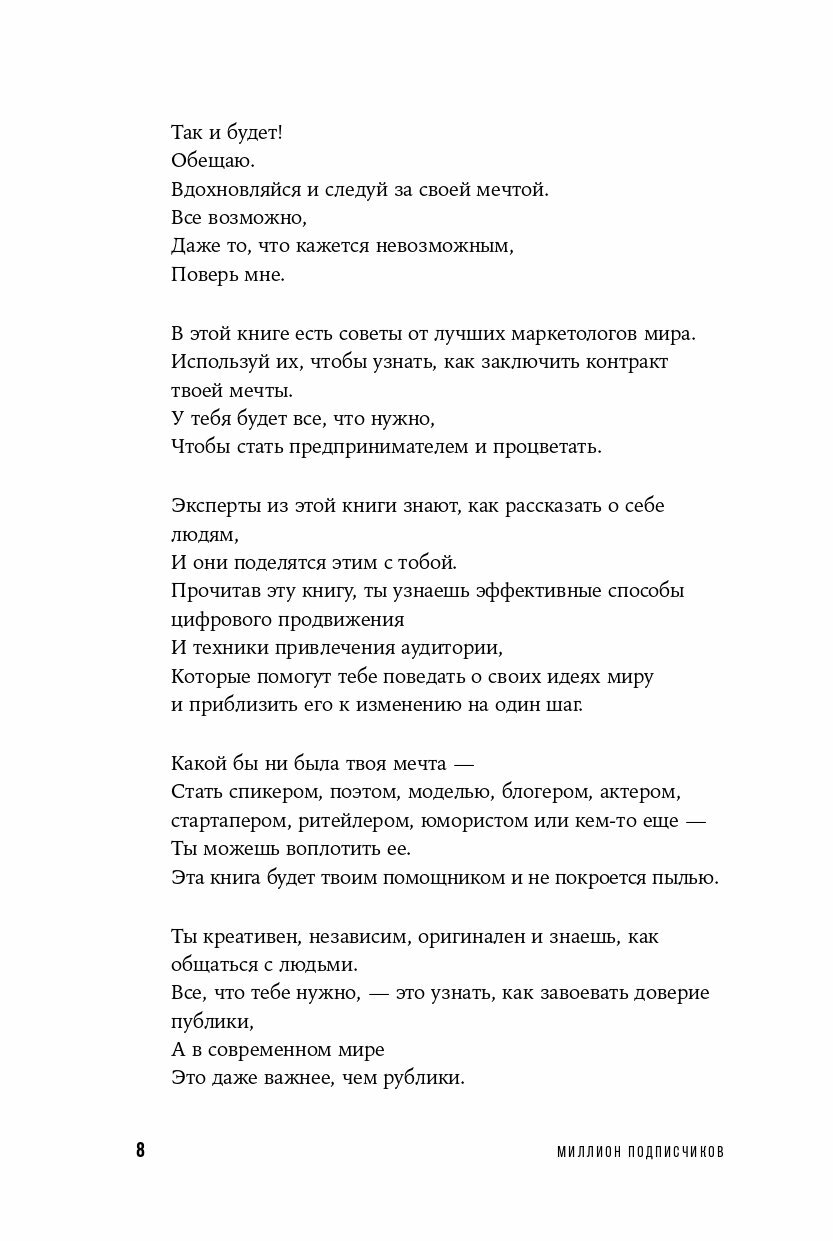 Так и будет!
Обещаю.
Вдохновляйся и следуй за своей мечтой.
Все возможно,
Даже то, что кажется невозможным,
Поверь мне.

В этой книге есть советы от лучших маркетологов мира.
Используй их, чтобы узнать, как заключить контракт твоей мечты.
У тебя будет все, что нужно,
Чтобы стать предпринимателем и процветать.

Эксперты из этой книги знают, как рассказать о себе людям,
И они поделятся этим с тобой.
Прочитав эту книгу, ты узнаешь эффективные способы цифрового продвижения
И техники привлечения аудитории,
Которые помогут тебе поведать о своих идеях миру
и приблизить его к изменению на один шаг.

Какой бы ни была твоя мечта —
Стать спикером, поэтом, моделью, блогером, актером,
стартапером, ритейлером, юмористом или кем-то еще —
Ты можешь воплотить ее.
Эта книга будет твоим помощником и не покроется пылью.

Ты креативен, независим, оригинален и знаешь, как общаться с людьми.
Все, что тебе нужно, — это узнать, как завоевать доверие публики,
А в современном мире
Это даже важнее, чем рублики.

8

МИЛЛИОН ПОДПИСЧИКОВ